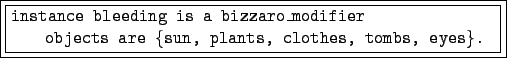 instance bleeding is a bizzaro_modifier
objects are {sun, plants, clothes, tombs, eyes}.